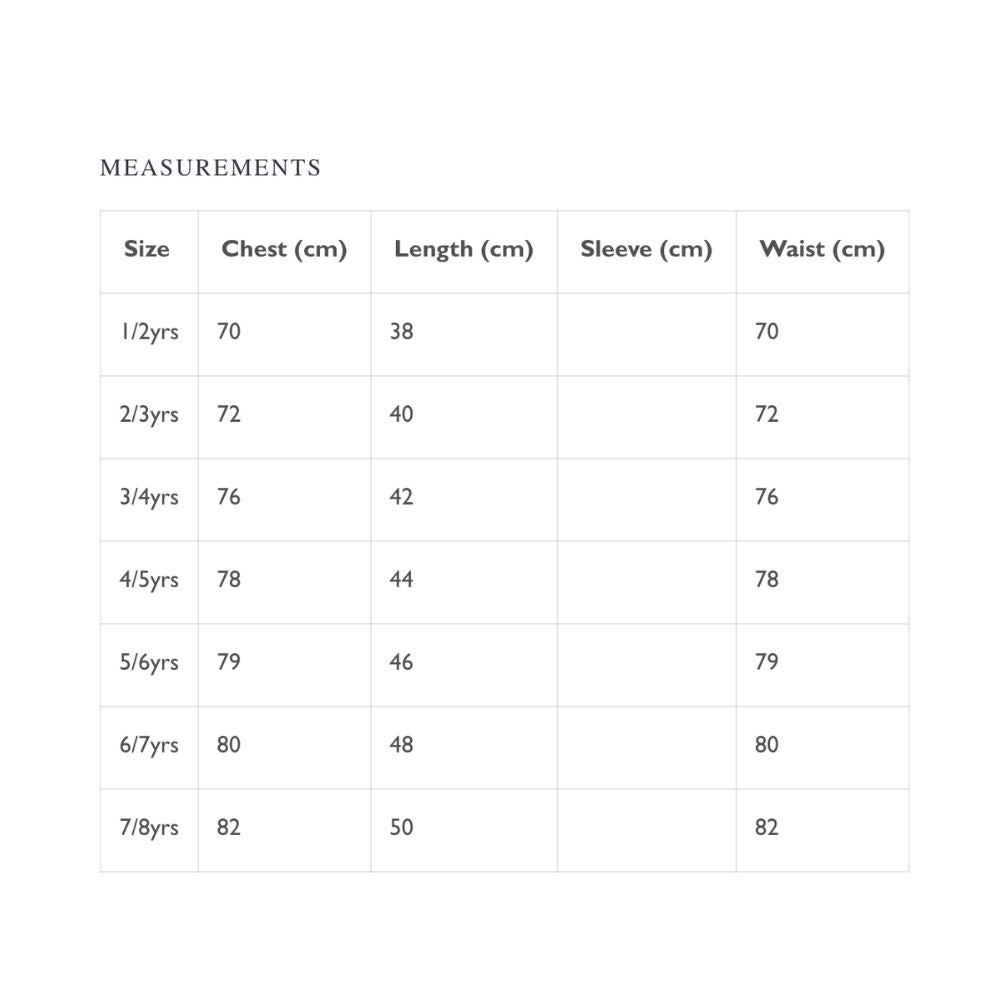 MEASUREMENTS

| Size | Chest (cm) | Length (cm) | Sleeve (cm) | Waist (cm) |
|---|---|---|---|---|
| 1/2yrs | 70 | 38 | | 70 |
| 2/3yrs | 72 | 40 | | 72 |
| 3/4yrs | 76 | 42 | | 76 |
| 4/5yrs | 78 | 44 | | 78 |
| 5/6yrs | 79 | 46 | | 79 |
| 6/7yrs | 80 | 48 | | 80 |
| 7/8yrs | 82 | 50 | | 82 |